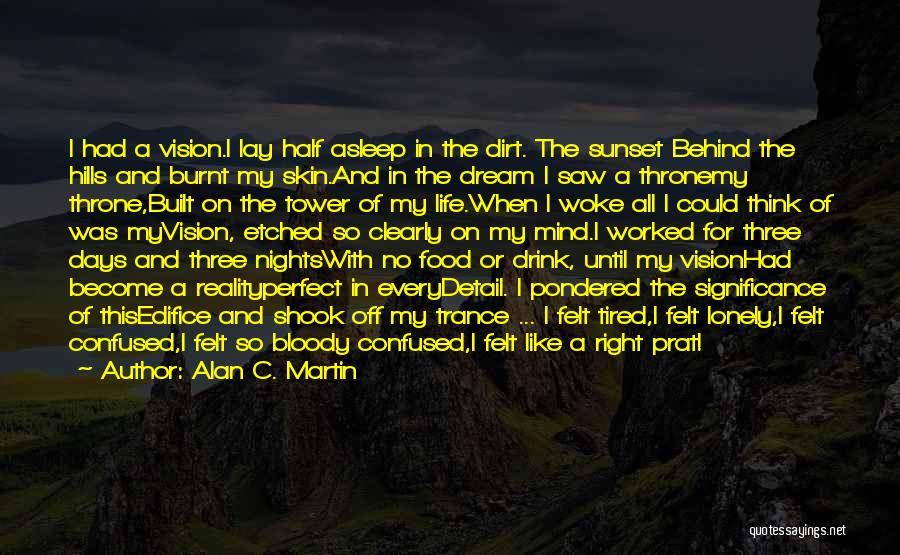 I had a vision.I lay half asleep in the dirt. The sunset Behind the hills and burnt my skin.And in the dream I saw a thronemy throne,Built on the tower of my life.When I woke all I could think of was myVision, etched so clearly on my mind.I worked for three days and three nightsWith no food or drink, until my visionHad become a realityperfect in everyDetail. I pondered the significance of thisEdifice and shook off my trance ... I felt tired,I felt lonely,I felt confused,I felt so bloody confused,I felt like a right prat!

— Author: Alan C. Martin

quotessayings.net